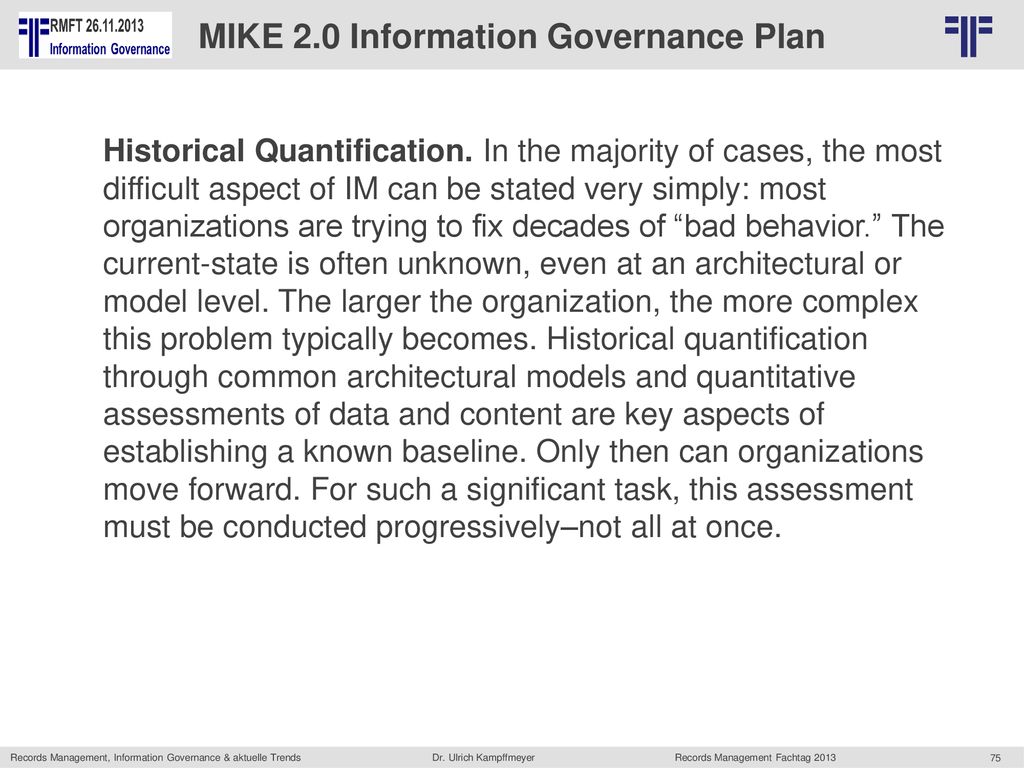 RMFT 26.11.2013
Information Governance

MIKE 2.0 Information Governance Plan

Historical Quantification. In the majority of cases, the most difficult aspect of IM can be stated very simply: most organizations are trying to fix decades of “bad behavior.” The current-state is often unknown, even at an architectural or model level. The larger the organization, the more complex this problem typically becomes. Historical quantification through common architectural models and quantitative assessments of data and content are key aspects of establishing a known baseline. Only then can organizations move forward. For such a significant task, this assessment must be conducted progressively–not all at once.

Records Management, Information Governance & aktuelle Trends
Dr. Ulrich Kampffmeyer
Records Management Fachtag 2013
75